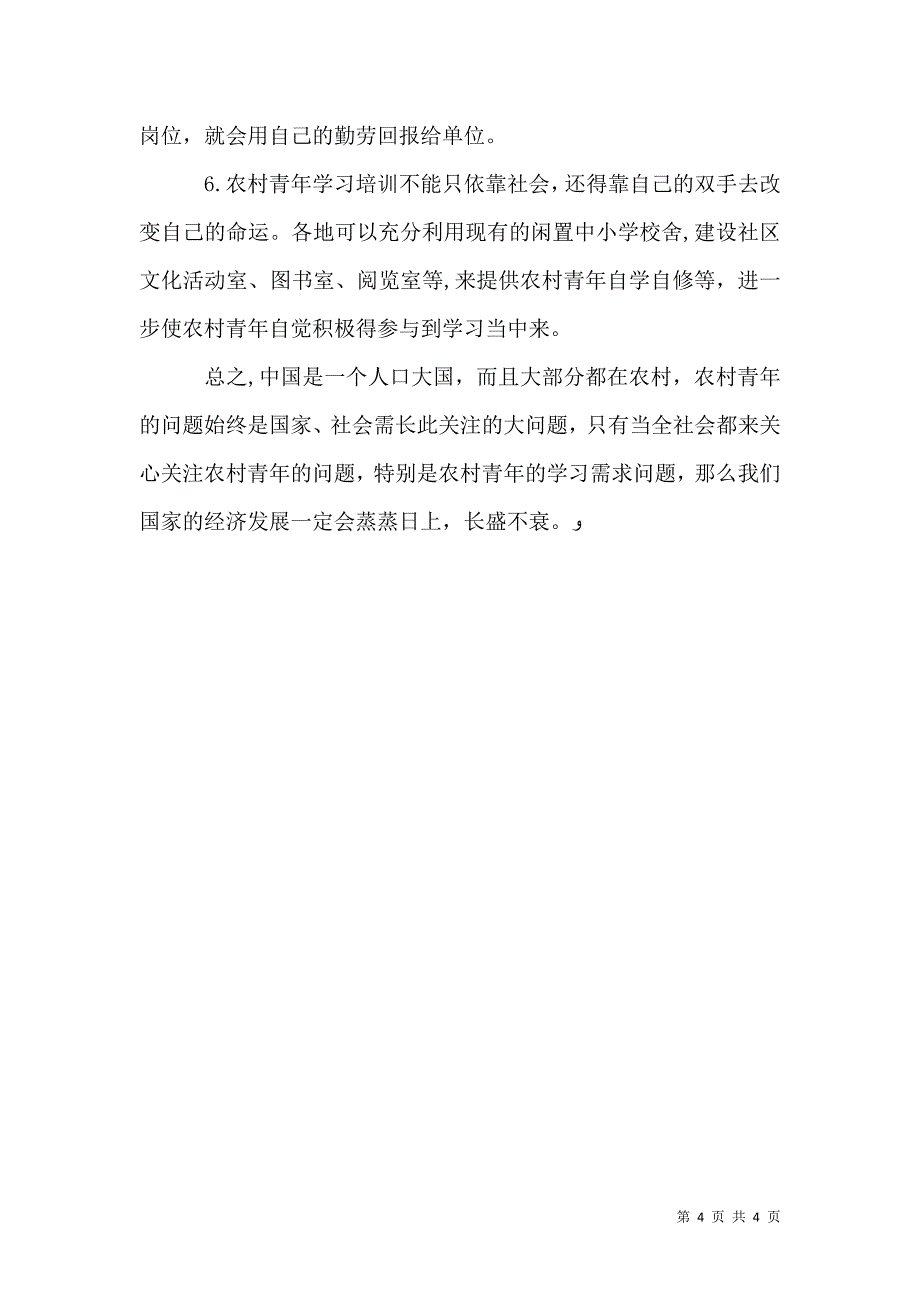 岗位，就会用自己的勤劳回报给单位。

6.农村青年学习培训不能只依靠社会，还得靠自己的双手去改变自己的命运。各地可以充分利用现有的闲置中小学校舍,建设社区文化活动室、图书室、阅览室等,来提供农村青年自学自修等，进一步使农村青年自觉积极得参与到学习当中来。

总之,中国是一个人口大国，而且大部分都在农村，农村青年的问题始终是国家、社会需长此关注的大问题，只有当全社会都来关心关注农村青年的问题，特别是农村青年的学习需求问题，那么我们国家的经济发展一定会蒸蒸日上，长盛不衰。

第 4 页 共 4 页